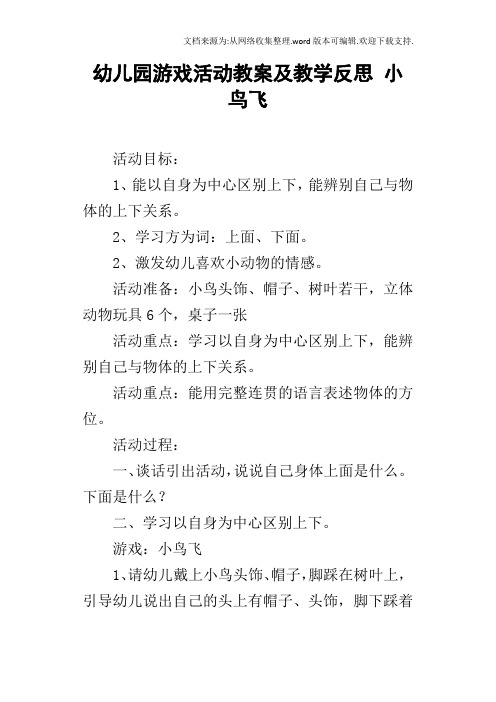 文档来源为:从网络收集整理.word版本可编辑.欢迎下载支持.

幼儿园游戏活动教案及教学反思 小鸟飞

活动目标：

1、能以自身为中心区别上下，能辨别自己与物体的上下关系。

2、学习方为词：上面、下面。

2、激发幼儿喜欢小动物的情感。

活动准备：小鸟头饰、帽子、树叶若干，立体动物玩具6个，桌子一张

活动重点：学习以自身为中心区别上下，能辨别自己与物体的上下关系。

活动重点：能用完整连贯的语言表述物体的方位。

活动过程：

一、谈话引出活动，说说自己身体上面是什么。下面是什么？

二、学习以自身为中心区别上下。

游戏：小鸟飞

1、请幼儿戴上小鸟头饰、帽子，脚踩在树叶上，引导幼儿说出自己的头上有帽子、头饰，脚下踩着